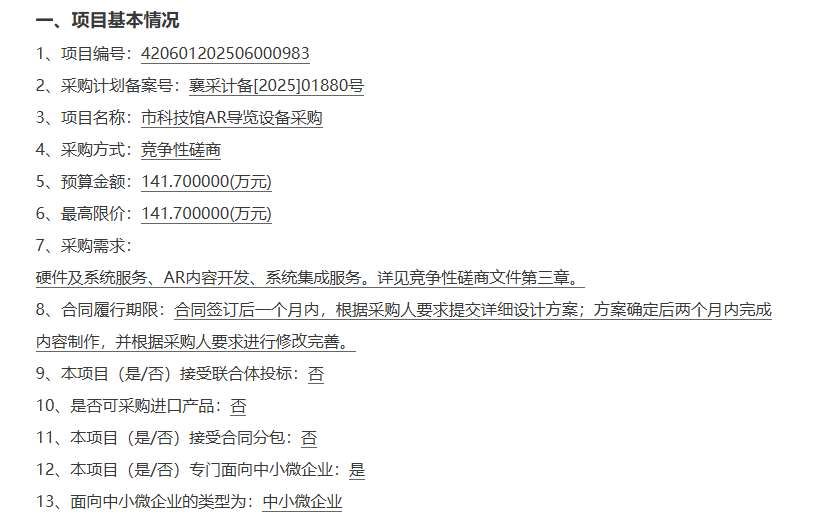 一、项目基本情况

1、项目编号：420601202506000983

2、采购计划备案号：襄采计备[2025]01880号

3、项目名称：市科技馆AR导览设备采购

4、采购方式：竞争性磋商

5、预算金额：141.700000(万元)

6、最高限价：141.700000(万元)

7、采购需求：

硬件及系统服务、AR内容开发、系统集成服务。详见竞争性磋商文件第三章。

8、合同履行期限：合同签订后一个月内，根据采购人要求提交详细设计方案；方案确定后两个月内完成内容制作，并根据采购人要求进行修改完善。

9、本项目（是/否）接受联合体投标：否

10、是否可采购进口产品：否

11、本项目（是/否）接受合同分包：否

12、本项目（是/否）专门面向中小微企业：是

13、面向中小微企业的类型为：中小微企业